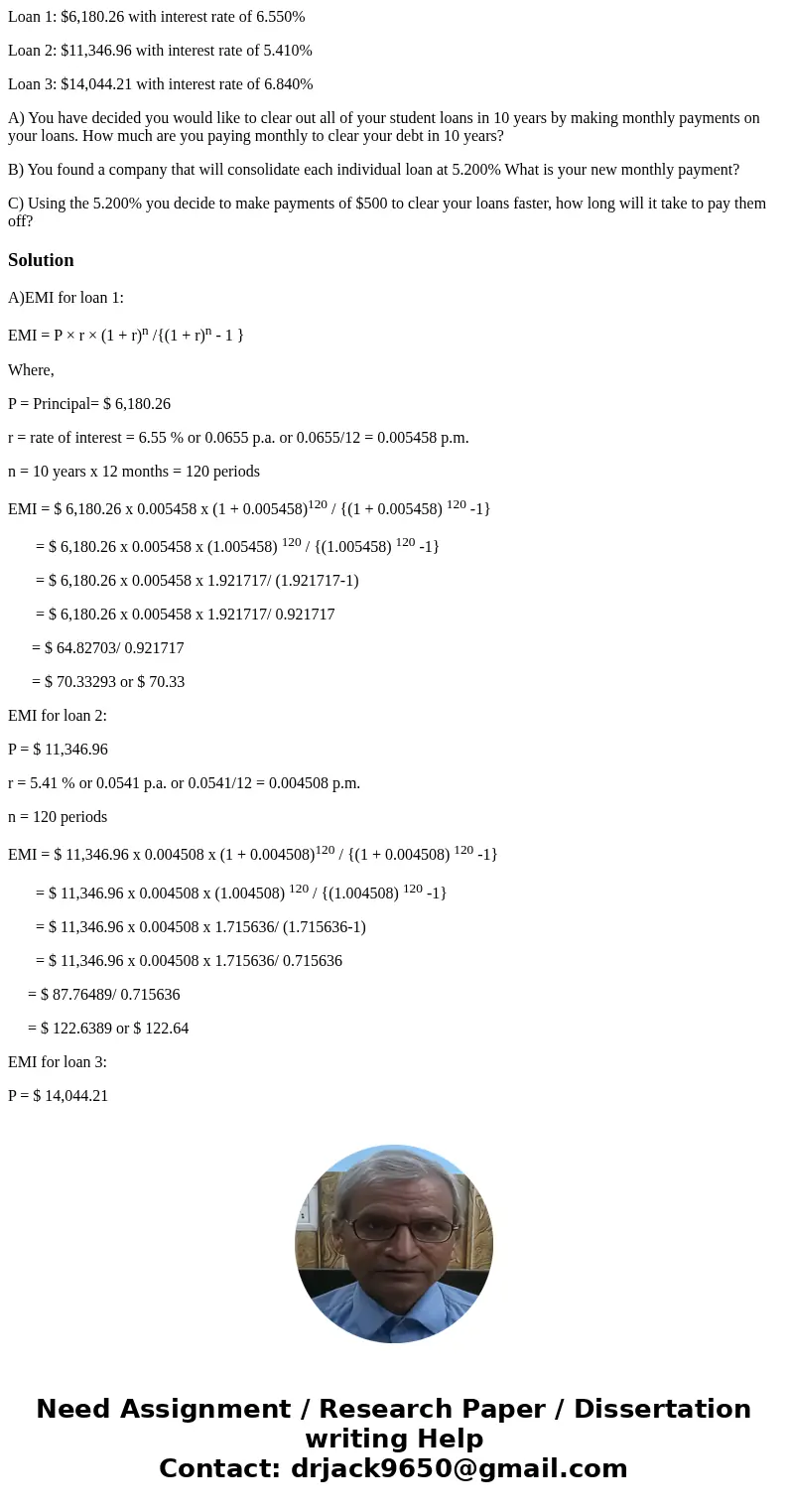 Loan 1: \$6,180.26 with interest rate of 6.550%

Loan 2: \$11,346.96 with interest rate of 5.410%

Loan 3: \$14,044.21 with interest rate of 6.840%

A) You have decided you would like to clear out all of your student loans in 10 years by making monthly payments on your loans. How much are you paying monthly to clear your debt in 10 years?

B) You found a company that will consolidate each individual loan at 5.200% What is your new monthly payment?

C) Using the 5.200% you decide to make payments of \$500 to clear your loans faster, how long will it take to pay them off?

Solution

A)EMI for loan 1:

EMI = P × r × $(1 + r)^n$ /{$(1 + r)^n$ - 1 }

Where,

P = Principal= \$ 6,180.26

r = rate of interest = 6.55 % or 0.0655 p.a. or 0.0655/12 = 0.005458 p.m.

n = 10 years x 12 months = 120 periods

EMI = \$ 6,180.26 x 0.005458 x $(1 + 0.005458)^{120}$ / {$(1 + 0.005458)^{120}$ -1}

= \$ 6,180.26 x 0.005458 x $(1.005458)^{120}$ / {$(1.005458)^{120}$ -1}

= \$ 6,180.26 x 0.005458 x 1.921717/ (1.921717-1)

= \$ 6,180.26 x 0.005458 x 1.921717/ 0.921717

= \$ 64.82703/ 0.921717

= \$ 70.33293 or \$ 70.33

EMI for loan 2:

P = \$ 11,346.96

r = 5.41 % or 0.0541 p.a. or 0.0541/12 = 0.004508 p.m.

n = 120 periods

EMI = \$ 11,346.96 x 0.004508 x $(1 + 0.004508)^{120}$ / {$(1 + 0.004508)^{120}$ -1}

= \$ 11,346.96 x 0.004508 x $(1.004508)^{120}$ / {$(1.004508)^{120}$ -1}

= \$ 11,346.96 x 0.004508 x 1.715636/ (1.715636-1)

= \$ 11,346.96 x 0.004508 x 1.715636/ 0.715636

= \$ 87.76489/ 0.715636

= \$ 122.6389 or \$ 122.64

EMI for loan 3:

P = \$ 14,044.21

Need Assignment / Research Paper / Dissertation writing Help
Contact: drjack9650@gmail.com